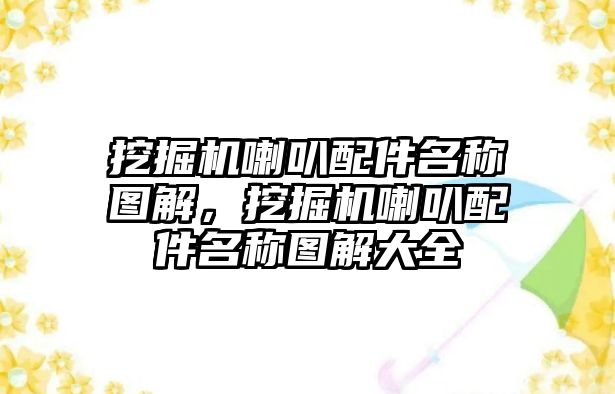 挖掘机喇叭配件名称图解，挖掘机喇叭配件名称图解大全